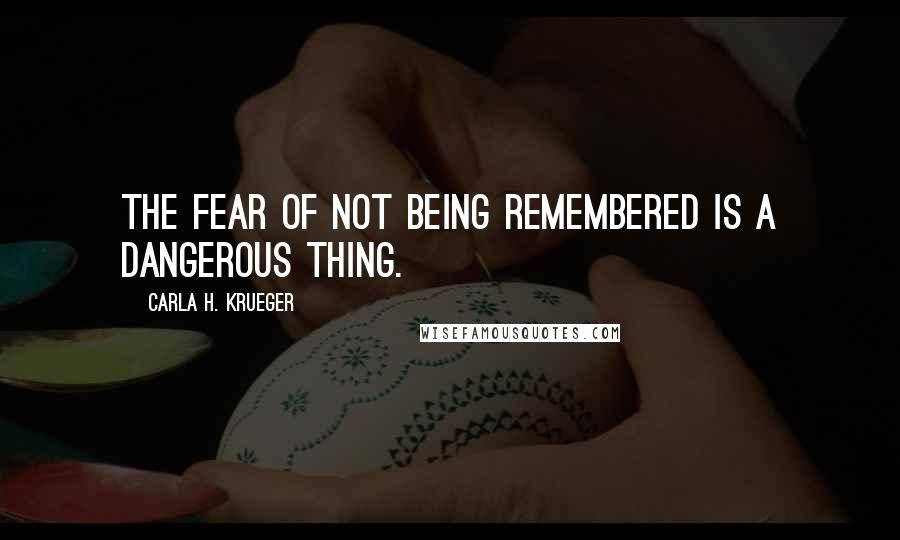 THE FEAR OF NOT BEING REMEMBERED IS A DANGEROUS THING.

CARLA H. KRUEGER

WISEFAMOUSQUOTES.COM